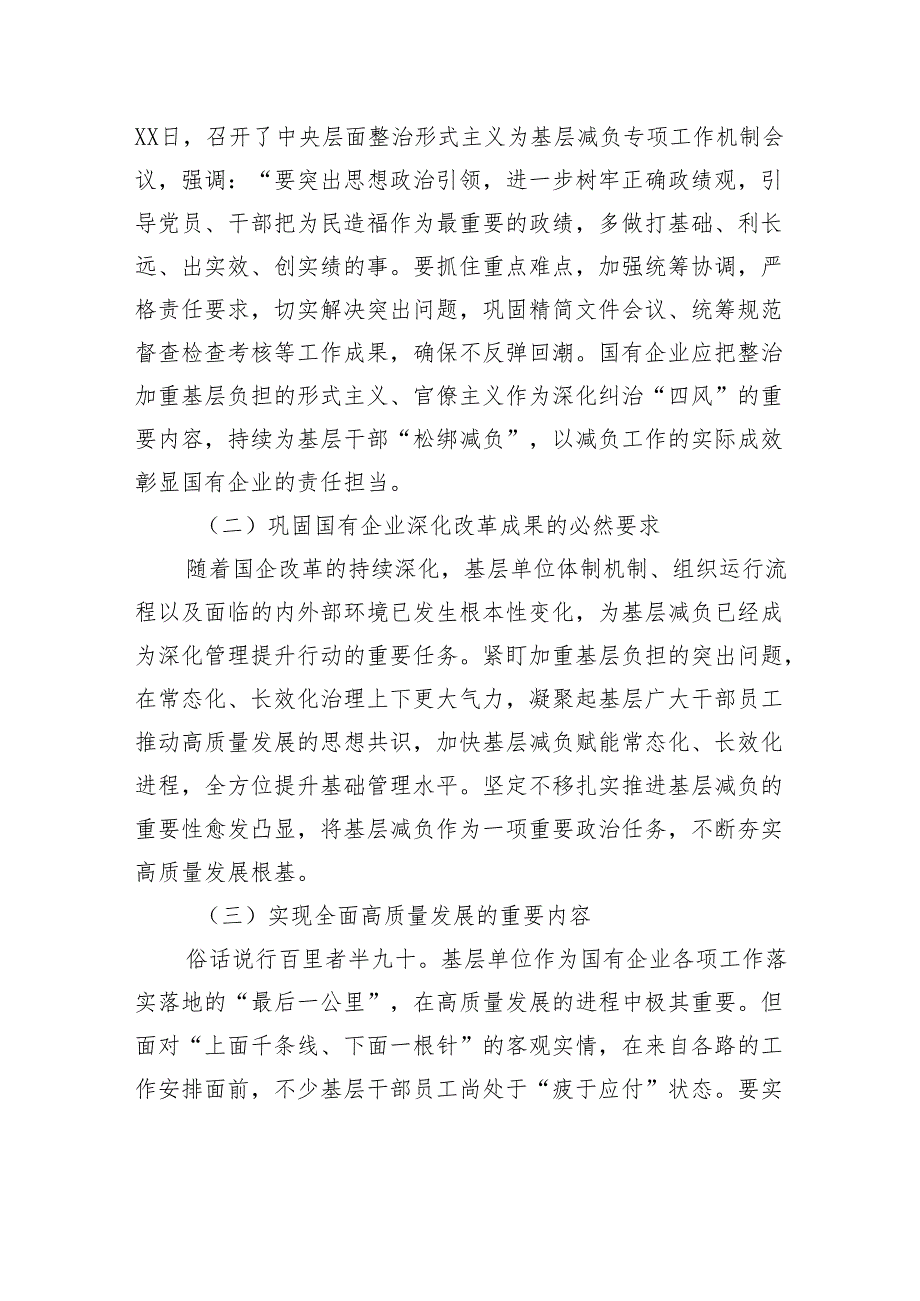 XX日，召开了中央层面整治形式主义为基层减负专项工作机制会议，强调：“要突出思想政治引领，进一步树牢正确政绩观，引导党员、干部把为民造福作为最重要的政绩，多做打基础、利长远、出实效、创实绩的事。要抓住重点难点，加强统筹协调，严格责任要求，切实解决突出问题，巩固精简文件会议、统筹规范督查检查考核等工作成果，确保不反弹回潮。国有企业应把整治加重基层负担的形式主义、官僚主义作为深化纠治“四风”的重要内容，持续为基层干部“松绑减负”，以减负工作的实际成效彰显国有企业的责任担当。

（二）巩固国有企业深化改革成果的必然要求

随着国企改革的持续深化，基层单位体制机制、组织运行流程以及面临的内外部环境已发生根本性变化，为基层减负已经成为深化管理提升行动的重要任务。紧盯加重基层负担的突出问题，在常态化、长效化治理上下更大气力，凝聚起基层广大干部员工推动高质量发展的思想共识，加快基层减负赋能常态化、长效化进程，全方位提升基础管理水平。坚定不移扎实推进基层减负的重要性愈发凸显，将基层减负作为一项重要政治任务，不断夯实高质量发展根基。

（三）实现全面高质量发展的重要内容

俗话说行百里者半九十。基层单位作为国有企业各项工作落实落地的“最后一公里”，在高质量发展的进程中极其重要。但面对“上面千条线、下面一根针”的客观实情，在来自各路的工作安排面前，不少基层干部员工尚处于“疲于应付”状态。要实